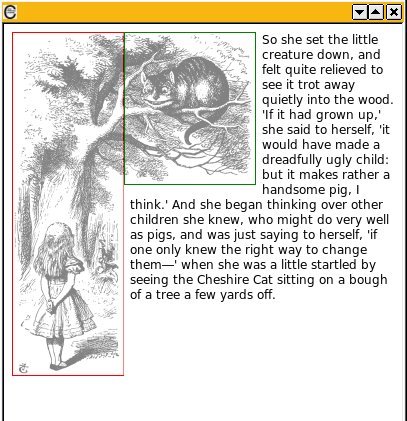 So she set the little creature down, and felt quite relieved to see it trot away quietly into the wood. 'If it had grown up,' she said to herself, 'it would have made a dreadfully ugly child: but it makes rather a handsome pig, I think.' And she began thinking over other children she knew, who might do very well as pigs, and was just saying to herself, 'if one only knew the right way to change them—' when she was a little startled by seeing the Cheshire Cat sitting on a bough of a tree a few yards off.